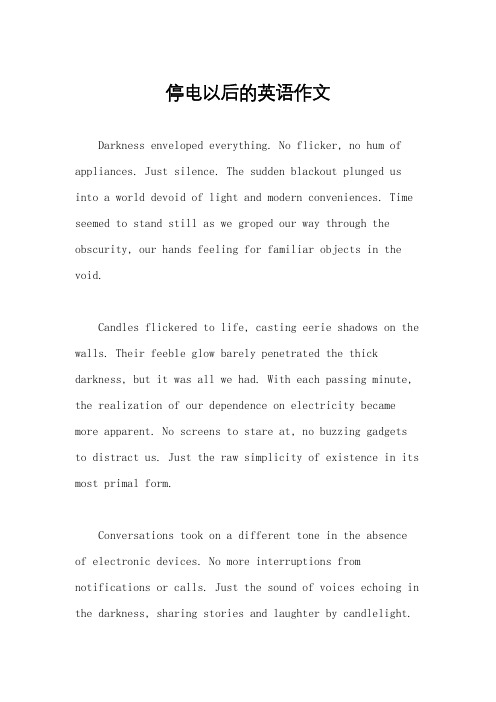 停电以后的英语作文

Darkness enveloped everything. No flicker, no hum of appliances. Just silence. The sudden blackout plunged us into a world devoid of light and modern conveniences. Time seemed to stand still as we groped our way through the obscurity, our hands feeling for familiar objects in the void.

Candles flickered to life, casting eerie shadows on the walls. Their feeble glow barely penetrated the thick darkness, but it was all we had. With each passing minute, the realization of our dependence on electricity became more apparent. No screens to stare at, no buzzing gadgets to distract us. Just the raw simplicity of existence in its most primal form.

Conversations took on a different tone in the absence of electronic devices. No more interruptions from notifications or calls. Just the sound of voices echoing in the darkness, sharing stories and laughter by candlelight.